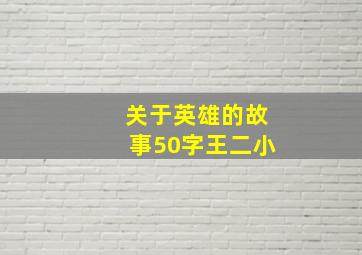 关于英雄的故事50字王二小